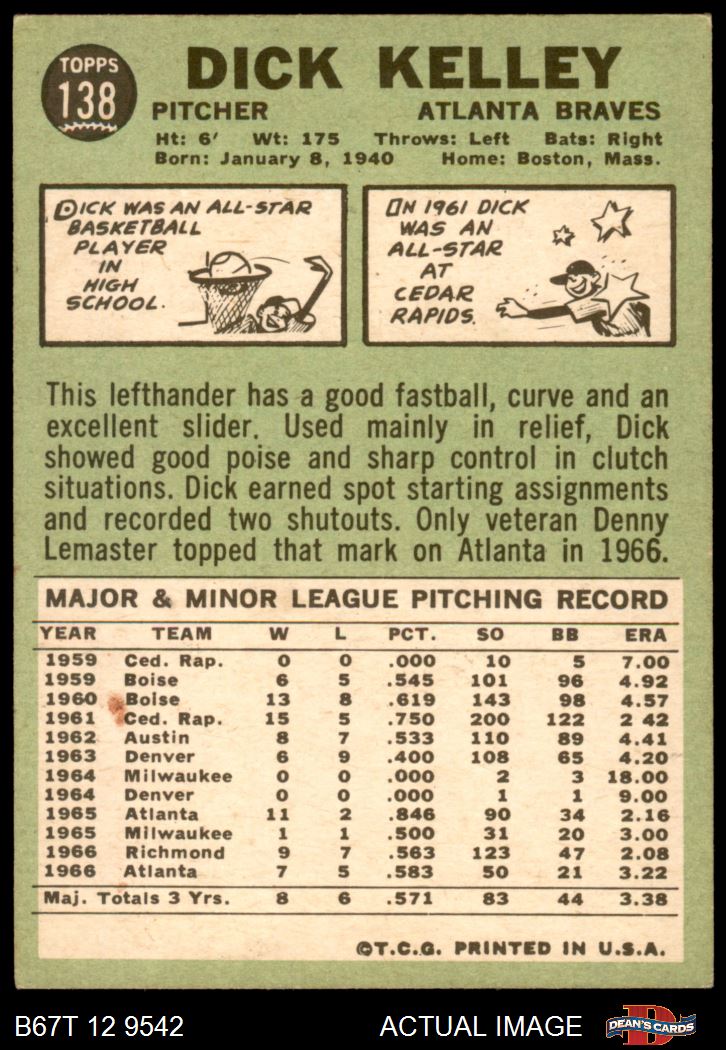 TOPPS 138

DICK KELLEY

PITCHER ATLANTA BRAVES

Ht: 6' Wt: 175 Throws: Left Bats: Right
Born: January 8, 1940 Home: Boston, Mass.

DICK WAS AN ALL-STAR BASKETBALL PLAYER IN HIGH SCHOOL.

IN 1961 DICK WAS AN ALL-STAR AT CEDAR RAPIDS.

This lefthander has a good fastball, curve and an excellent slider. Used mainly in relief, Dick showed good poise and sharp control in clutch situations. Dick earned spot starting assignments and recorded two shutouts. Only veteran Denny Lemaster topped that mark on Atlanta in 1966.

MAJOR & MINOR LEAGUE PITCHING RECORD

| YEAR | TEAM | W | L | PCT. | SO | BB | ERA |
|---|---|---|---|---|---|---|---|
| 1959 | Ced. Rap. | 0 | 0 | .000 | 10 | 5 | 7.00 |
| 1959 | Boise | 6 | 5 | .545 | 101 | 96 | 4.92 |
| 1960 | Boise | 13 | 8 | .619 | 143 | 98 | 4.57 |
| 1961 | Ced. Rap. | 15 | 5 | .750 | 200 | 122 | 2 42 |
| 1962 | Austin | 8 | 7 | .533 | 110 | 89 | 4.41 |
| 1963 | Denver | 6 | 9 | .400 | 108 | 65 | 4.20 |
| 1964 | Milwaukee | 0 | 0 | .000 | 2 | 3 | 18.00 |
| 1964 | Denver | 0 | 0 | .000 | 1 | 1 | 9.00 |
| 1965 | Atlanta | 11 | 2 | .846 | 90 | 34 | 2.16 |
| 1965 | Milwaukee | 1 | 1 | .500 | 31 | 20 | 3.00 |
| 1966 | Richmond | 9 | 7 | .563 | 123 | 47 | 2.08 |
| 1966 | Atlanta | 7 | 5 | .583 | 50 | 21 | 3.22 |
| Maj. Totals 3 Yrs. | | 8 | 6 | .571 | 83 | 44 | 3.38 |

©T.C.G. PRINTED IN U.S.A.

B67T 12 9542 ACTUAL IMAGE DEAN'S CARDS